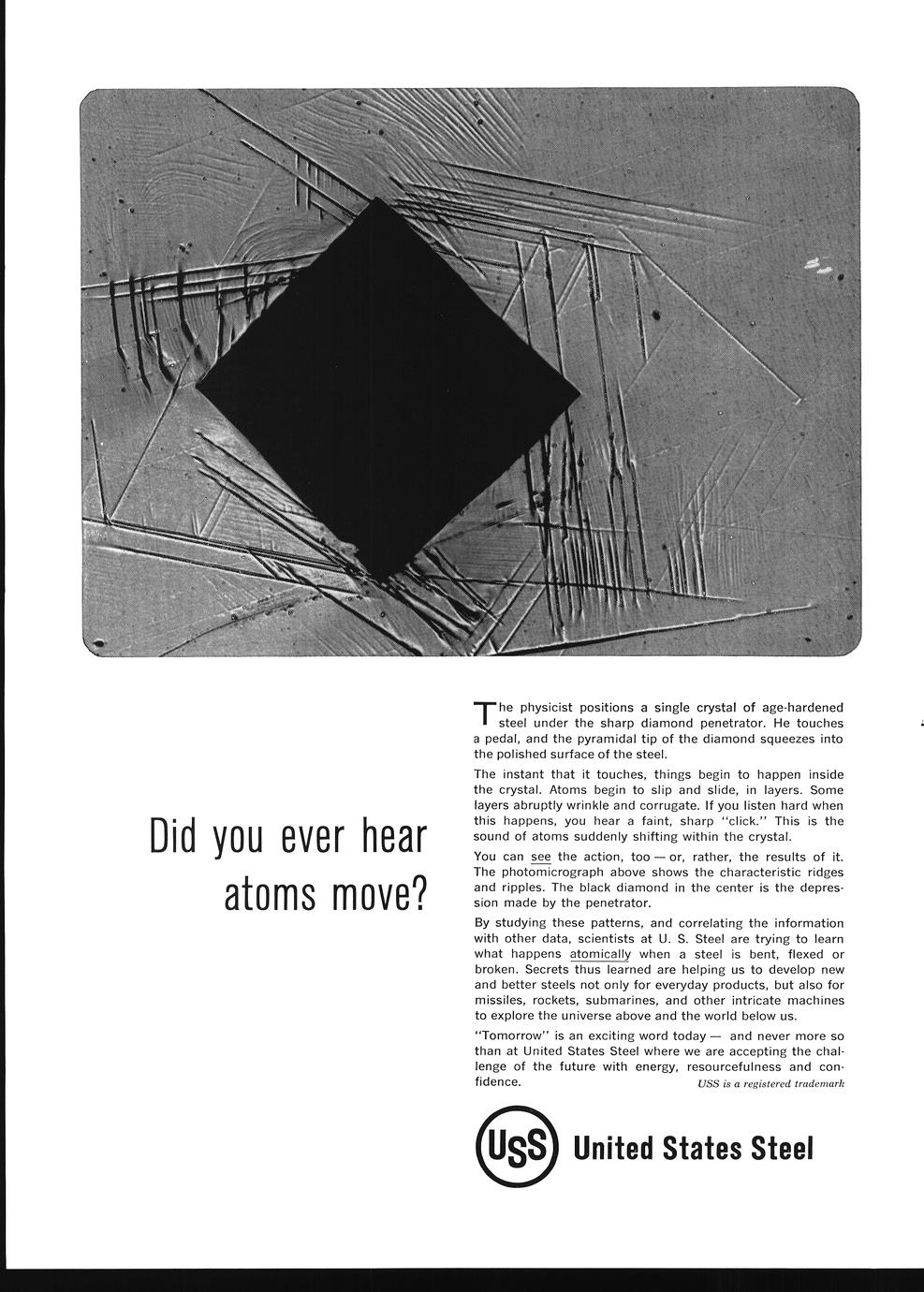 Did you ever hear atoms move?

The physicist positions a single crystal of age-hardened steel under the sharp diamond penetrator. He touches a pedal, and the pyramidal tip of the diamond squeezes into the polished surface of the steel.

The instant that it touches, things begin to happen inside the crystal. Atoms begin to slip and slide, in layers. Some layers abruptly wrinkle and corrugate. If you listen hard when this happens, you hear a faint, sharp "click." This is the sound of atoms suddenly shifting within the crystal.

You can see the action, too — or, rather, the results of it. The photomicrograph above shows the characteristic ridges and ripples. The black diamond in the center is the depression made by the penetrator.

By studying these patterns, and correlating the information with other data, scientists at U. S. Steel are trying to learn what happens atomically when a steel is bent, flexed or broken. Secrets thus learned are helping us to develop new and better steels not only for everyday products, but also for missiles, rockets, submarines, and other intricate machines to explore the universe above and the world below us.

"Tomorrow" is an exciting word today — and never more so than at United States Steel where we are accepting the challenge of the future with energy, resourcefulness and confidence.

USS is a registered trademark

USS United States Steel